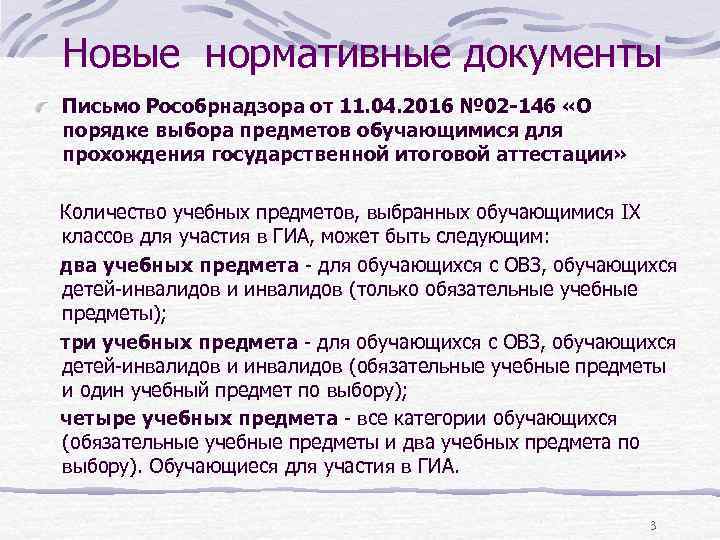 Новые нормативные документы

Письмо Рособрнадзора от 11.04.2016 №02-146 «О порядке выбора предметов обучающимися для прохождения государственной итоговой аттестации»

Количество учебных предметов, выбранных обучающимися IX классов для участия в ГИА, может быть следующим:

два учебных предмета - для обучающихся с ОВЗ, обучающихся детей-инвалидов и инвалидов (только обязательные учебные предметы);

три учебных предмета - для обучающихся с ОВЗ, обучающихся детей-инвалидов и инвалидов (обязательные учебные предметы и один учебный предмет по выбору);

четыре учебных предмета - все категории обучающихся (обязательные учебные предметы и два учебных предмета по выбору). Обучающиеся для участия в ГИА.

3